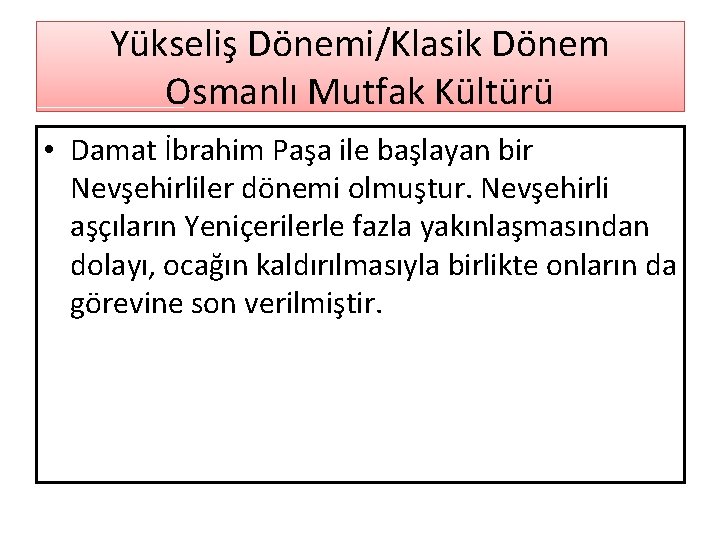 Yükseliş Dönemi/Klasik Dönem
Osmanlı Mutfak Kültürü

• Damat İbrahim Paşa ile başlayan bir Nevşehirliler dönemi olmuştur. Nevşehirli aşçıların Yeniçerilerle fazla yakınlaşmasından dolayı, ocağın kaldırılmasıyla birlikte onların da görevine son verilmiştir.